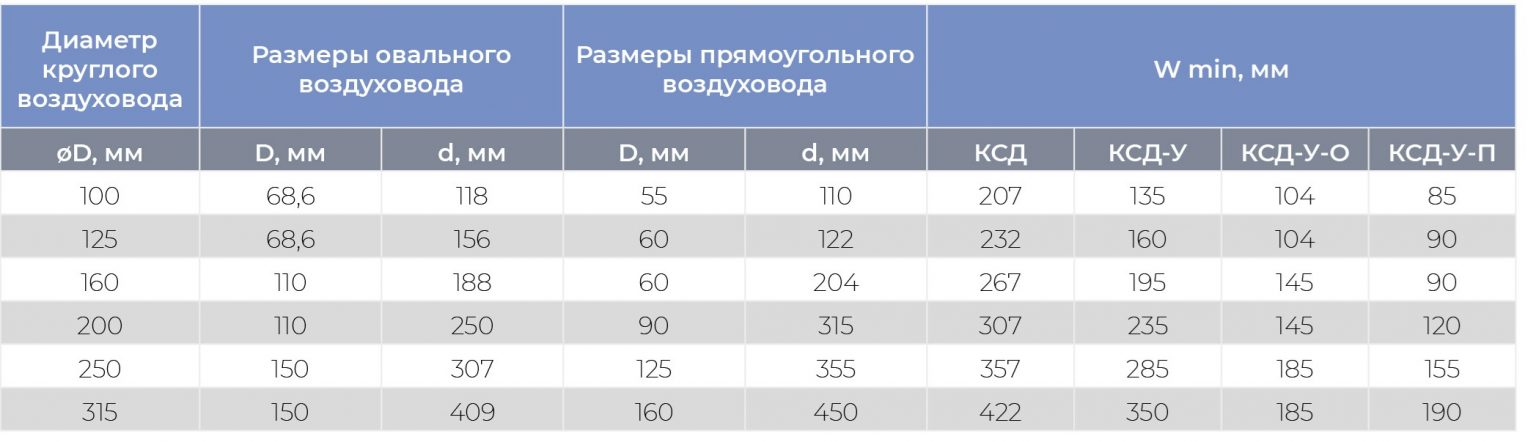 | Диаметр круглого воздуховода | Размеры овального воздуховода | | Размеры прямоугольного воздуховода | | W min, мм | | | |
|---|---|---|---|---|---|---|---|---|
| øD, мм | D, мм | d, мм | D, мм | d, мм | КСД | КСД-У | КСД-У-О | КСД-У-П |
| 100 | 68,6 | 118 | 55 | 110 | 207 | 135 | 104 | 85 |
| 125 | 68,6 | 156 | 60 | 122 | 232 | 160 | 104 | 90 |
| 160 | 110 | 188 | 60 | 204 | 267 | 195 | 145 | 90 |
| 200 | 110 | 250 | 90 | 315 | 307 | 235 | 145 | 120 |
| 250 | 150 | 307 | 125 | 355 | 357 | 285 | 185 | 155 |
| 315 | 150 | 409 | 160 | 450 | 422 | 350 | 185 | 190 |